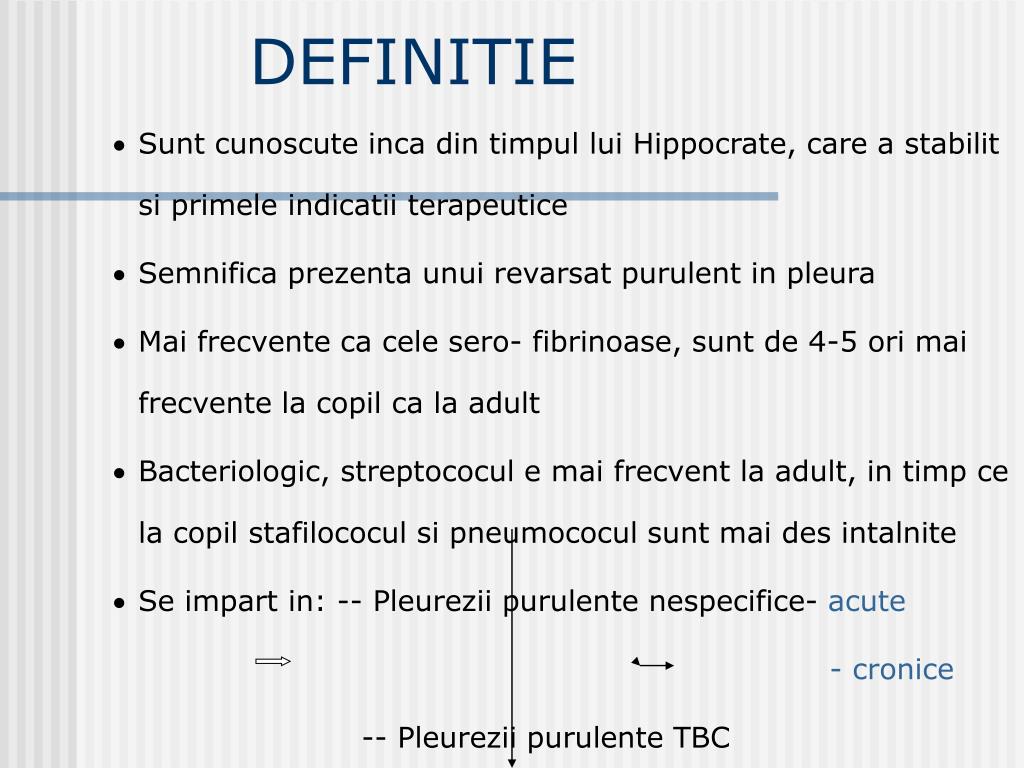 DEFINITIE

• Sunt cunoscute inca din timpul lui Hippocrate, care a stabilit si primele indicatii terapeutice

• Semnifica prezenta unui revarsat purulent in pleura

• Mai frecvente ca cele sero- fibrinoase, sunt de 4-5 ori mai frecvente la copil ca la adult

• Bacteriologic, streptococul e mai frecvent la adult, in timp ce la copil stafilococul si pneumococul sunt mai des intalnite

• Se impart in: -- Pleurezii purulente nespecifice- acute

- cronice

-- Pleurezii purulente TBC